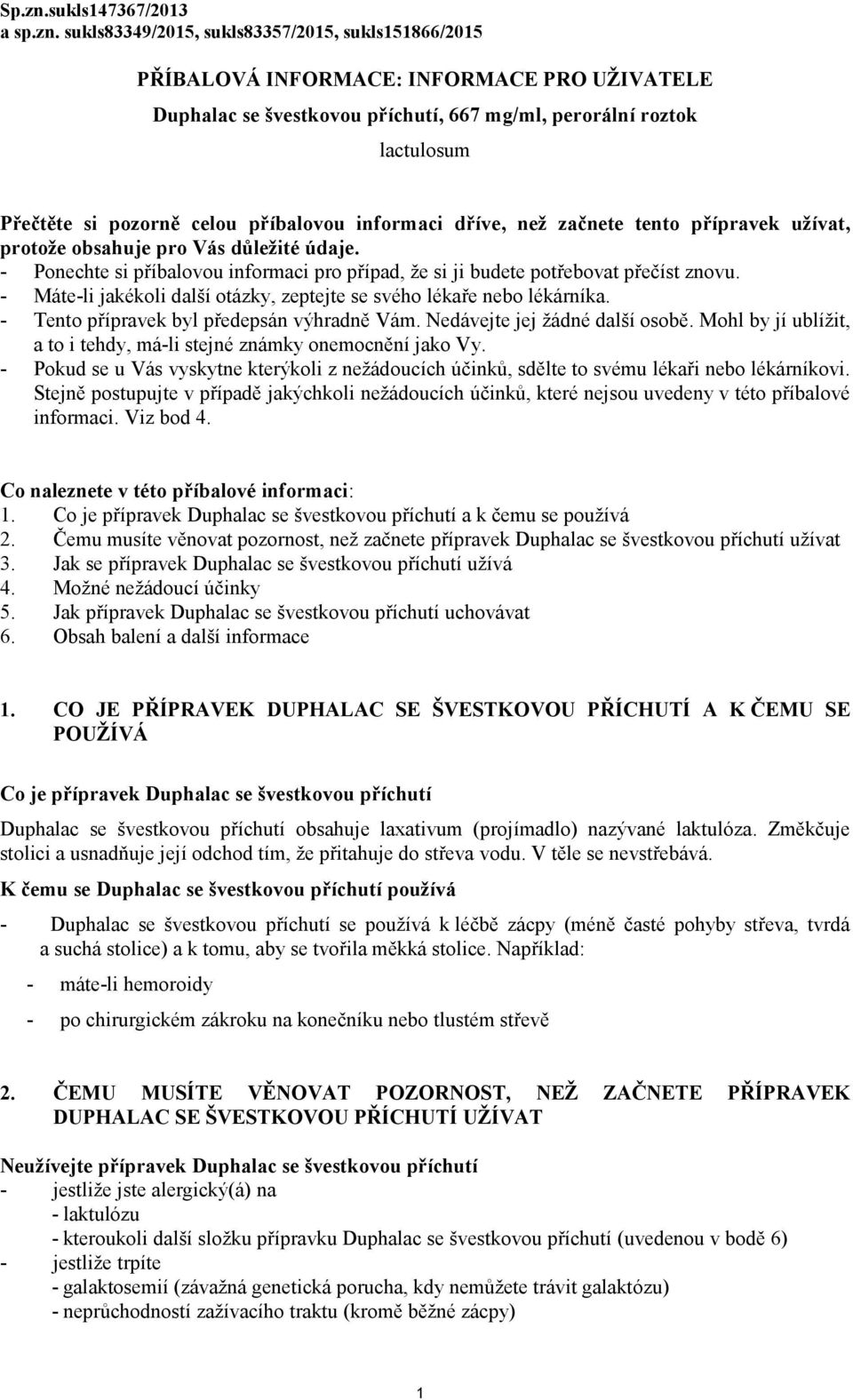 Sp.zn.sukls147367/2013
a sp.zn. sukls83349/2015, sukls83357/2015, sukls151866/2015

PŘÍBALOVÁ INFORMACE: INFORMACE PRO UŽIVATELE
Duphalac se švestkovou příchutí, 667 mg/ml, perorální roztok
lactulosum

Přečtěte si pozorně celou příbalovou informaci dříve, než začnete tento přípravek užívat, protože obsahuje pro Vás důležité údaje.
- Ponechte si příbalovou informaci pro případ, že si ji budete potřebovat přečíst znovu.
- Máte-li jakékoli další otázky, zeptejte se svého lékaře nebo lékárníka.
- Tento přípravek byl předepsán výhradně Vám. Nedávejte jej žádné další osobě. Mohl by jí ublížit, a to i tehdy, má-li stejné známky onemocnění jako Vy.
- Pokud se u Vás vyskytne kterýkoli z nežádoucích účinků, sdělte to svému lékaři nebo lékárníkovi. Stejně postupujte v případě jakýchkoli nežádoucích účinků, které nejsou uvedeny v této příbalové informaci. Viz bod 4.

Co naleznete v této příbalové informaci:
1. Co je přípravek Duphalac se švestkovou příchutí a k čemu se používá
2. Čemu musíte věnovat pozornost, než začnete přípravek Duphalac se švestkovou příchutí užívat
3. Jak se přípravek Duphalac se švestkovou příchutí užívá
4. Možné nežádoucí účinky
5. Jak přípravek Duphalac se švestkovou příchutí uchovávat
6. Obsah balení a další informace

1. CO JE PŘÍPRAVEK DUPHALAC SE ŠVESTKOVOU PŘÍCHUTÍ A K ČEMU SE POUŽÍVÁ

Co je přípravek Duphalac se švestkovou příchutí

Duphalac se švestkovou příchutí obsahuje laxativum (projímadlo) nazývané laktulóza. Změkčuje stolici a usnadňuje její odchod tím, že přitahuje do střeva vodu. V těle se nevstřebává.

K čemu se Duphalac se švestkovou příchutí používá

- Duphalac se švestkovou příchutí se používá k léčbě zácpy (méně časté pohyby střeva, tvrdá a suchá stolice) a k tomu, aby se tvořila měkká stolice. Například:
- máte-li hemoroidy
- po chirurgickém zákroku na konečníku nebo tlustém střevě

2. ČEMU MUSÍTE VĚNOVAT POZORNOST, NEŽ ZAČNETE PŘÍPRAVEK DUPHALAC SE ŠVESTKOVOU PŘÍCHUTÍ UŽÍVAT

Neužívejte přípravek Duphalac se švestkovou příchutí
- jestliže jste alergický(á) na
- laktulózu
- kteroukoli další složku přípravku Duphalac se švestkovou příchutí (uvedenou v bodě 6)
- jestliže trpíte
- galaktosemií (závažná genetická porucha, kdy nemůžete trávit galaktózu)
- neprůchodností zažívacího traktu (kromě běžné zácpy)

1